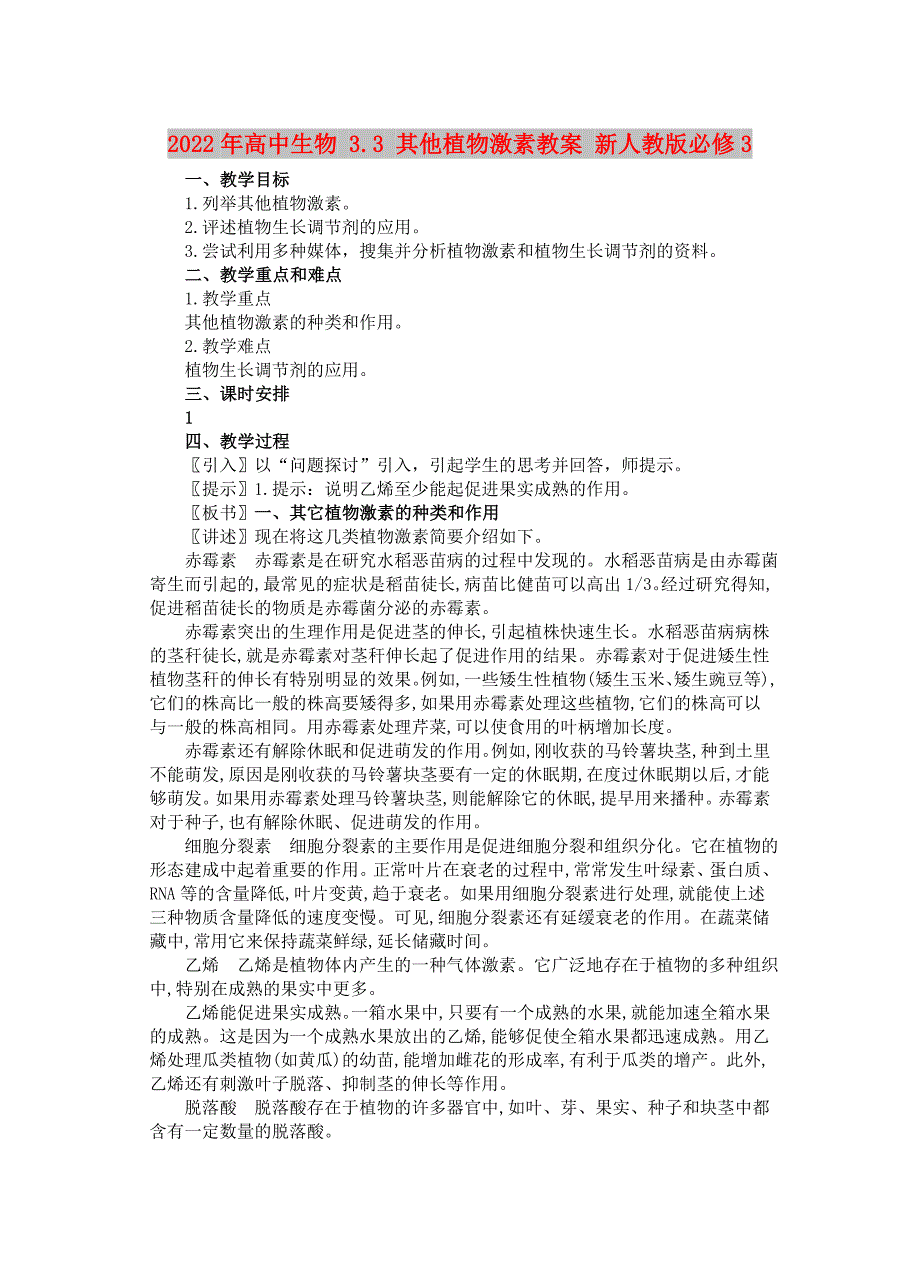 2022年高中生物 3.3 其他植物激素教案 新人教版必修3

一、教学目标
1.列举其他植物激素。
2.评述植物生长调节剂的应用。
3.尝试利用多种媒体，搜集并分析植物激素和植物生长调节剂的资料。
二、教学重点和难点
1.教学重点
其他植物激素的种类和作用。
2.教学难点
植物生长调节剂的应用。
三、课时安排
1
四、教学过程
〖引入〗以“问题探讨”引入，引起学生的思考并回答，师提示。
〖提示〗1.提示：说明乙烯至少能起促进果实成熟的作用。
〖板书〗一、其它植物激素的种类和作用
〖讲述〗现在将这几类植物激素简要介绍如下。

赤霉素　赤霉素是在研究水稻恶苗病的过程中发现的。水稻恶苗病是由赤霉菌寄生而引起的，最常见的症状是稻苗徒长，病苗比健苗可以高出1/3。经过研究得知，促进稻苗徒长的物质是赤霉菌分泌的赤霉素。

赤霉素突出的生理作用是促进茎的伸长，引起植株快速生长。水稻恶苗病病株的茎秆徒长，就是赤霉素对茎秆伸长起了促进作用的结果。赤霉素对于促进矮生性植物茎秆的伸长有特别明显的效果。例如，一些矮生性植物(矮生玉米、矮生豌豆等)，它们的株高比一般的株高要矮得多，如果用赤霉素处理这些植物，它们的株高可以与一般的株高相同。用赤霉素处理芹菜，可以使食用的叶柄增加长度。

赤霉素还有解除休眠和促进萌发的作用。例如，刚收获的马铃薯块茎，种到土里不能萌发，原因是刚收获的马铃薯块茎要有一定的休眠期，在度过休眠期以后，才能够萌发。如果用赤霉素处理马铃薯块茎，则能解除它的休眠，提早用来播种。赤霉素对于种子，也有解除休眠、促进萌发的作用。

细胞分裂素　细胞分裂素的主要作用是促进细胞分裂和组织分化。它在植物的形态建成中起着重要的作用。正常叶片在衰老的过程中，常常发生叶绿素、蛋白质、RNA等的含量降低，叶片变黄，趋于衰老。如果用细胞分裂素进行处理，就能使上述三种物质含量降低的速度变慢。可见，细胞分裂素还有延缓衰老的作用。在蔬菜储藏中，常用它来保持蔬菜鲜绿，延长储藏时间。

乙烯　乙烯是植物体内产生的一种气体激素。它广泛地存在于植物的多种组织中，特别在成熟的果实中更多。

乙烯能促进果实成熟。一箱水果中，只要有一个成熟的水果，就能加速全箱水果的成熟。这是因为一个成熟水果放出的乙烯，能够促使全箱水果都迅速成熟。用乙烯处理瓜类植物(如黄瓜)的幼苗，能增加雌花的形成率，有利于瓜类的增产。此外，乙烯还有刺激叶子脱落、抑制茎的伸长等作用。

脱落酸　脱落酸存在于植物的许多器官中，如叶、芽、果实、种子和块茎中都含有一定数量的脱落酸。